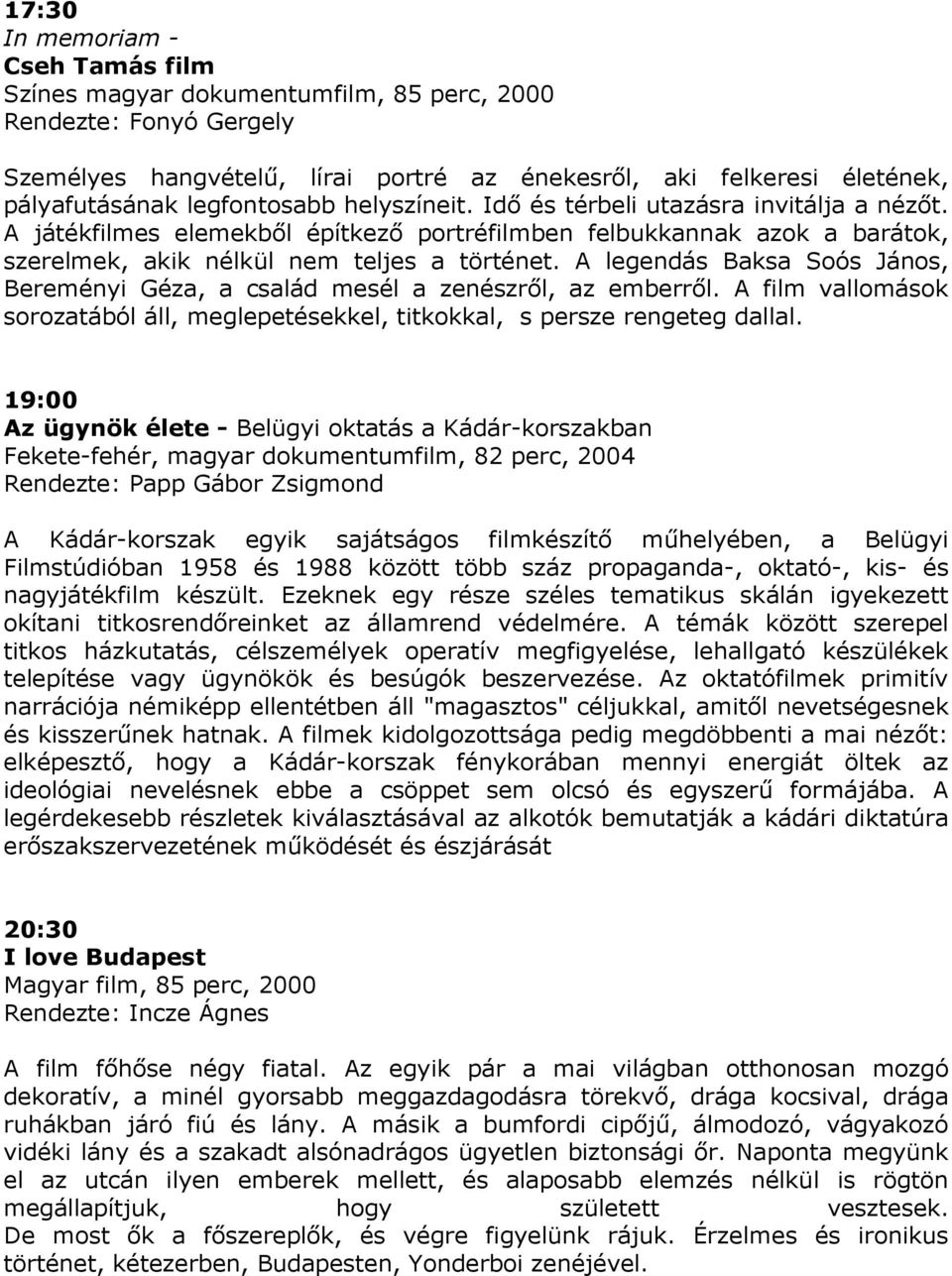 17:30
In memoriam -
Cseh Tamás film
Színes magyar dokumentumfilm, 85 perc, 2000
Rendezte: Fonyó Gergely

Személyes hangvételű, lírai portré az énekesről, aki felkeresi életének, pályafutásának legfontosabb helyszíneit. Idő és térbeli utazásra invitálja a nézőt. A játékfilmes elemekből építkező portréfilmben felbukkannak azok a barátok, szerelmek, akik nélkül nem teljes a történet. A legendás Baksa Soós János, Bereményi Géza, a család mesél a zenészről, az emberről. A film vallomások sorozatából áll, meglepetésekkel, titkokkal, s persze rengeteg dallal.

19:00
Az ügynök élete - Belügyi oktatás a Kádár-korszakban
Fekete-fehér, magyar dokumentumfilm, 82 perc, 2004
Rendezte: Papp Gábor Zsigmond

A Kádár-korszak egyik sajátságos filmkészítő műhelyében, a Belügyi Filmstúdióban 1958 és 1988 között több száz propaganda-, oktató-, kis- és nagyjátékfilm készült. Ezeknek egy része széles tematikus skálán igyekezett okítani titkosrendőreinket az államrend védelmére. A témák között szerepel titkos házkutatás, célszemélyek operatív megfigyelése, lehallgató készülékek telepítése vagy ügynökök és besúgók beszervezése. Az oktatófilmek primitív narrációja némiképp ellentétben áll "magasztos" céljukkal, amitől nevetségesnek és kisszerűnek hatnak. A filmek kidolgozottsága pedig megdöbbenti a mai nézőt: elképesztő, hogy a Kádár-korszak fénykorában mennyi energiát öltek az ideológiai nevelésnek ebbe a csöppet sem olcsó és egyszerű formájába. A legérdekesebb részletek kiválasztásával az alkotók bemutatják a kádári diktatúra erőszakszervezetének működését és észjárását

20:30
I love Budapest
Magyar film, 85 perc, 2000
Rendezte: Incze Ágnes

A film főhőse négy fiatal. Az egyik pár a mai világban otthonosan mozgó dekoratív, a minél gyorsabb meggazdagodásra törekvő, drága kocsival, drága ruhákban járó fiú és lány. A másik a bumfordi cipőjű, álmodozó, vágyakozó vidéki lány és a szakadt alsónadrágos ügyetlen biztonsági őr. Naponta megyünk el az utcán ilyen emberek mellett, és alaposabb elemzés nélkül is rögtön megállapítjuk, hogy született vesztesek. De most ők a főszereplők, és végre figyelünk rájuk. Érzelmes és ironikus történet, kétezerben, Budapesten, Yonderboi zenéjével.